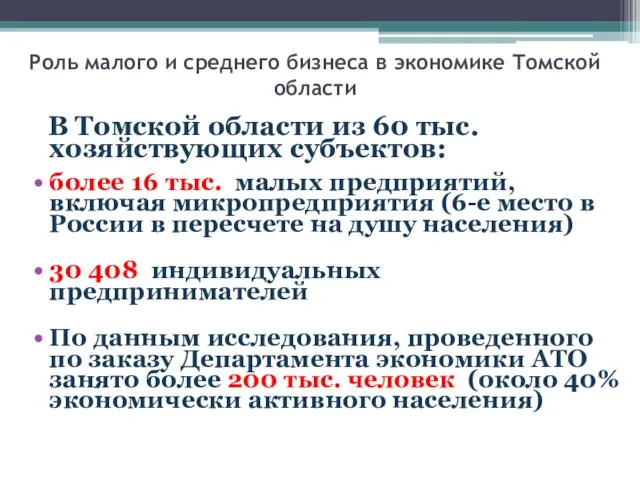 Роль малого и среднего бизнеса в экономике Томской области

В Томской области из 60 тыс. хозяйствующих субъектов:

• более 16 тыс. малых предприятий, включая микропредприятия (6-е место в России в пересчете на душу населения)

• 30 408 индивидуальных предпринимателей

• По данным исследования, проведенного по заказу Департамента экономики АТО занято более 200 тыс. человек (около 40% экономически активного населения)